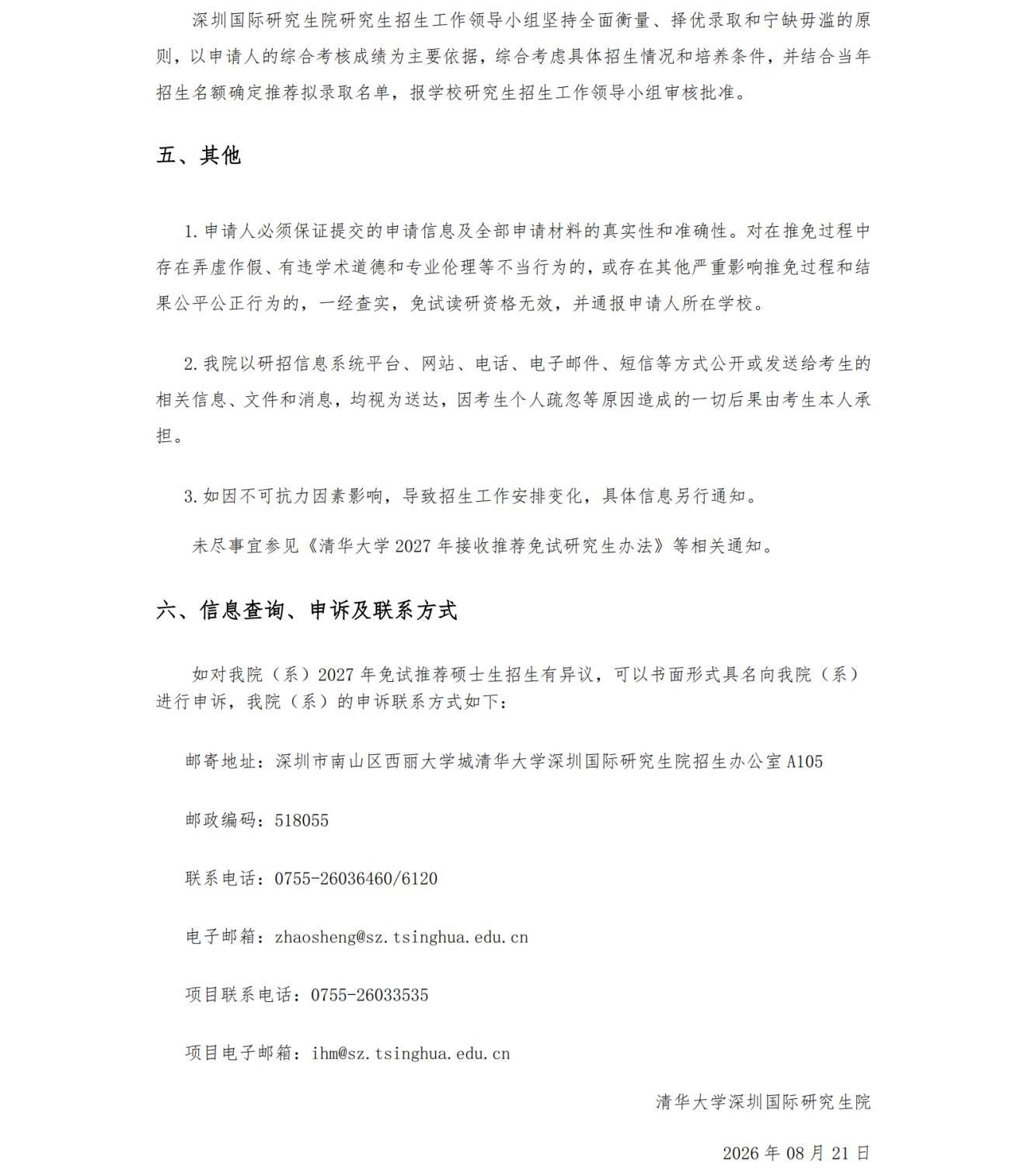 深圳国际研究生院研究生招生工作领导小组坚持全面衡量、择优录取和宁缺毋滥的原则，以申请人的综合考核成绩为主要依据，综合考虑具体招生情况和培养条件，并结合当年招生名额确定推荐拟录取名单，报学校研究生招生工作领导小组审核批准。

五、其他

1.申请人必须保证提交的申请信息及全部申请材料的真实性和准确性。对在推免过程中存在弄虚作假、有违学术道德和专业伦理等不当行为的，或存在其他严重影响推免过程和结果公平公正行为的，一经查实，免试读研资格无效，并通报申请人所在学校。

2.我院以研招信息系统平台、网站、电话、电子邮件、短信等方式公开或发送给考生的相关信息、文件和消息，均视为送达，因考生个人疏忽等原因造成的一切后果由考生本人承担。

3.如因不可抗力因素影响，导致招生工作安排变化，具体信息另行通知。

未尽事宜参见《清华大学 2027 年接收推荐免试研究生办法》等相关通知。

六、信息查询、申诉及联系方式

如对我院（系）2027 年免试推荐硕士生招生有异议，可以书面形式具名向我院（系）进行申诉，我院（系）的申诉联系方式如下：

邮寄地址：深圳市南山区西丽大学城清华大学深圳国际研究生院招生办公室 A105

邮政编码：518055

联系电话：0755-26036460/6120

电子邮箱：zhaosheng@sz.tsinghua.edu.cn

项目联系电话：0755-26033535

项目电子邮箱：ihm@sz.tsinghua.edu.cn

清华大学深圳国际研究生院

2026 年 08 月 21 日